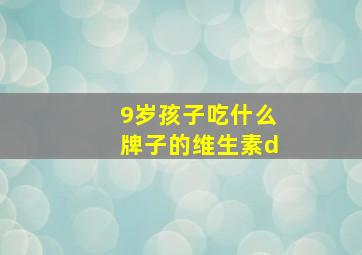 9岁孩子吃什么牌子的维生素d